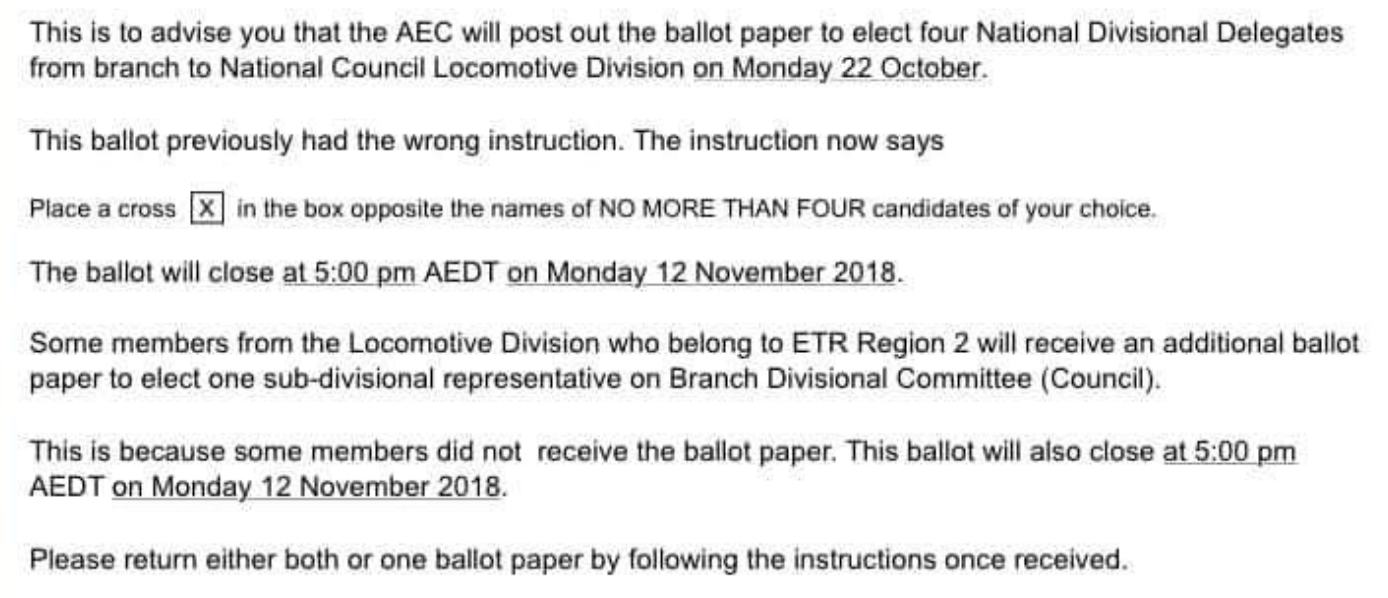 This is to advise you that the AEC will post out the ballot paper to elect four National Divisional Delegates from branch to National Council Locomotive Division on Monday 22 October.

This ballot previously had the wrong instruction. The instruction now says

Place a cross X in the box opposite the names of NO MORE THAN FOUR candidates of your choice.

The ballot will close at 5:00 pm AEDT on Monday 12 November 2018.

Some members from the Locomotive Division who belong to ETR Region 2 will receive an additional ballot paper to elect one sub-divisional representative on Branch Divisional Committee (Council).

This is because some members did not receive the ballot paper. This ballot will also close at 5:00 pm AEDT on Monday 12 November 2018.

Please return either both or one ballot paper by following the instructions once received.